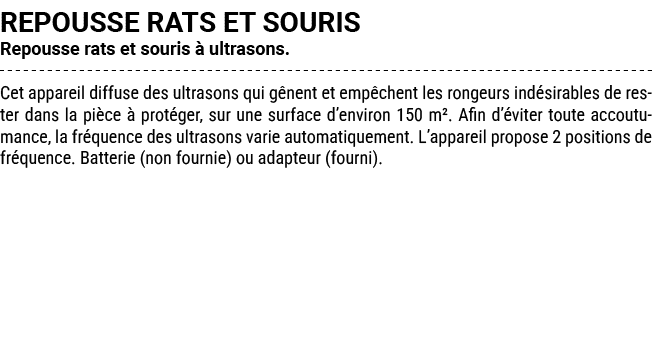 REPOUSSE RATS ET SOURIS
Repousse rats et souris à ultrasons.

Cet appareil diffuse des ultrasons qui gênent et empêchent les rongeurs indésirables de rester dans la pièce à protéger, sur une surface d'environ 150 m². Afin d'éviter toute accoutumance, la fréquence des ultrasons varie automatiquement. L'appareil propose 2 positions de fréquence. Batterie (non fournie) ou adapteur (fourni).